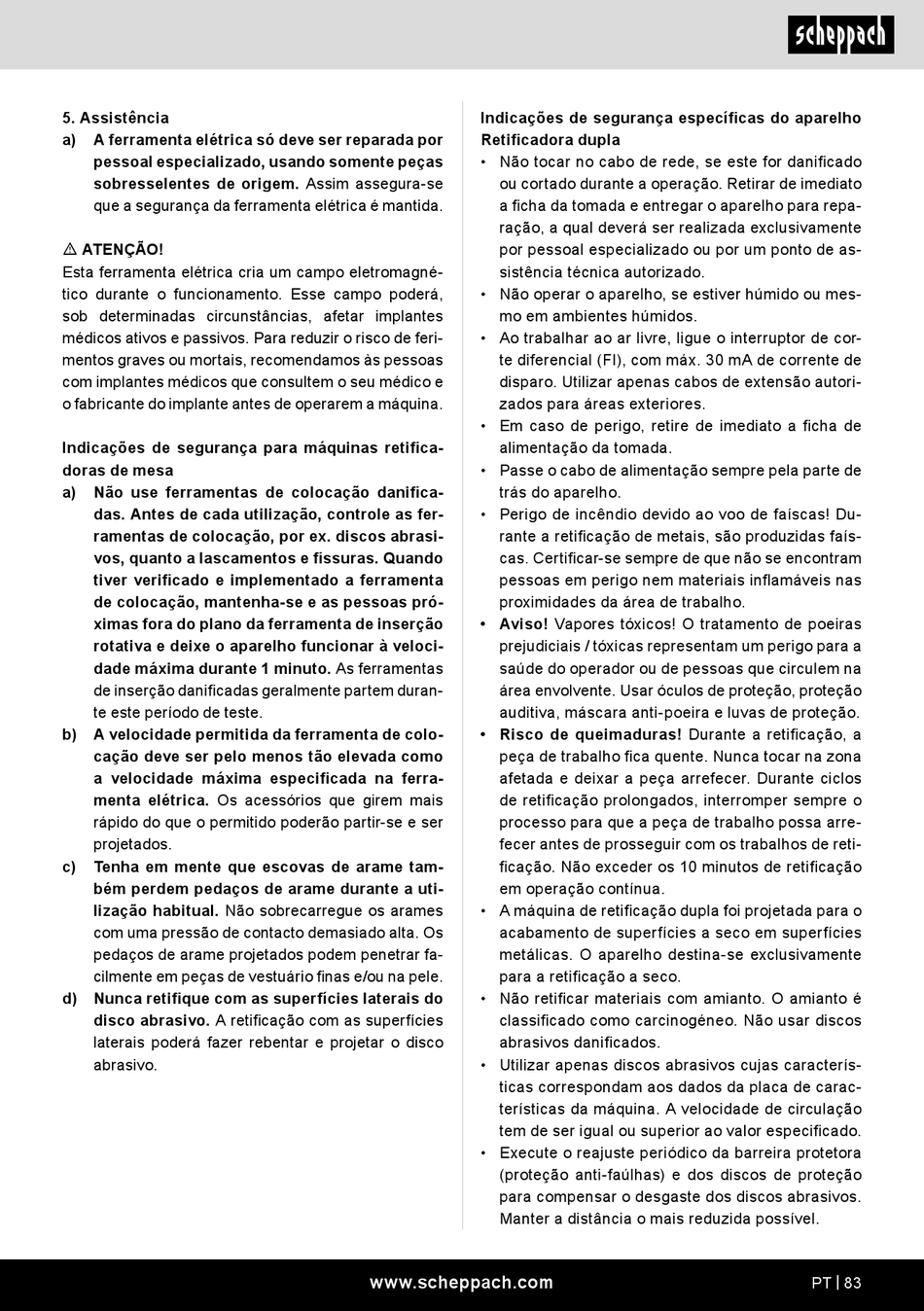 scheppach

5. Assistência
a) A ferramenta elétrica só deve ser reparada por pessoal especializado, usando somente peças sobresselentes de origem. Assim assegura-se que a segurança da ferramenta elétrica é mantida.

⚠ ATENÇÃO!
Esta ferramenta elétrica cria um campo eletromagnético durante o funcionamento. Esse campo poderá, sob determinadas circunstâncias, afetar implantes médicos ativos e passivos. Para reduzir o risco de ferimentos graves ou mortais, recomendamos às pessoas com implantes médicos que consultem o seu médico e o fabricante do implante antes de operarem a máquina.

Indicações de segurança para máquinas retificadoras de mesa
a) Não use ferramentas de colocação danificadas. Antes de cada utilização, controle as ferramentas de colocação, por ex. discos abrasivos, quanto a lascamentos e fissuras. Quando tiver verificado e implementado a ferramenta de colocação, mantenha-se e as pessoas próximas fora do plano da ferramenta de inserção rotativa e deixe o aparelho funcionar à velocidade máxima durante 1 minuto. As ferramentas de inserção danificadas geralmente partem durante este período de teste.
b) A velocidade permitida da ferramenta de colocação deve ser pelo menos tão elevada como a velocidade máxima especificada na ferramenta elétrica. Os acessórios que girem mais rápido do que o permitido poderão partir-se e ser projetados.
c) Tenha em mente que escovas de arame também perdem pedaços de arame durante a utilização habitual. Não sobrecarregue os arames com uma pressão de contacto demasiado alta. Os pedaços de arame projetados podem penetrar facilmente em peças de vestuário finas e/ou na pele.
d) Nunca retifique com as superfícies laterais do disco abrasivo. A retificação com as superfícies laterais poderá fazer rebentar e projetar o disco abrasivo.

Indicações de segurança específicas do aparelho Retificadora dupla
• Não tocar no cabo de rede, se este for danificado ou cortado durante a operação. Retirar de imediato a ficha da tomada e entregar o aparelho para reparação, a qual deverá ser realizada exclusivamente por pessoal especializado ou por um ponto de assistência técnica autorizado.
• Não operar o aparelho, se estiver húmido ou mesmo em ambientes húmidos.
• Ao trabalhar ao ar livre, ligue o interruptor de corte diferencial (FI), com máx. 30 mA de corrente de disparo. Utilizar apenas cabos de extensão autorizados para áreas exteriores.
• Em caso de perigo, retire de imediato a ficha de alimentação da tomada.
• Passe o cabo de alimentação sempre pela parte de trás do aparelho.
• Perigo de incêndio devido ao voo de faíscas! Durante a retificação de metais, são produzidas faíscas. Certificar-se sempre de que não se encontram pessoas em perigo nem materiais inflamáveis nas proximidades da área de trabalho.
• Aviso! Vapores tóxicos! O tratamento de poeiras prejudiciais / tóxicas representam um perigo para a saúde do operador ou de pessoas que circulem na área envolvente. Usar óculos de proteção, proteção auditiva, máscara anti-poeira e luvas de proteção.
• Risco de queimaduras! Durante a retificação, a peça de trabalho fica quente. Nunca tocar na zona afetada e deixar a peça arrefecer. Durante ciclos de retificação prolongados, interromper sempre o processo para que a peça de trabalho possa arrefecer antes de prosseguir com os trabalhos de retificação. Não exceder os 10 minutos de retificação em operação contínua.
• A máquina de retificação dupla foi projetada para o acabamento de superfícies a seco em superfícies metálicas. O aparelho destina-se exclusivamente para a retificação a seco.
• Não retificar materiais com amianto. O amianto é classificado como carcinogéneo. Não usar discos abrasivos danificados.
• Utilizar apenas discos abrasivos cujas características correspondam aos dados da placa de características da máquina. A velocidade de circulação tem de ser igual ou superior ao valor especificado.
• Execute o reajuste periódico da barreira protetora (proteção anti-faúlhas) e dos discos de proteção para compensar o desgaste dos discos abrasivos. Manter a distância o mais reduzida possível.

www.scheppach.com
PT | 83